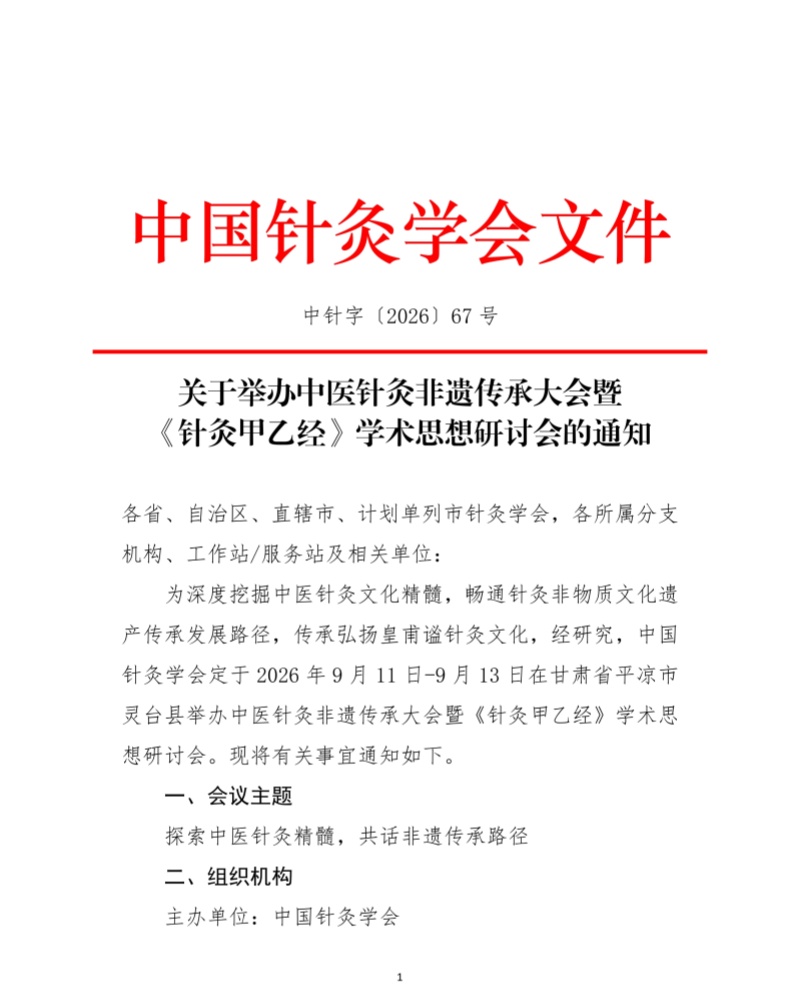 中国针灸学会文件

中针字〔2026〕67号

关于举办中医针灸非遗传承大会暨
《针灸甲乙经》学术思想研讨会的通知

各省、自治区、直辖市、计划单列市针灸学会，各所属分支机构、工作站/服务站及相关单位：

为深度挖掘中医针灸文化精髓，畅通针灸非物质文化遗产传承发展路径，传承弘扬皇甫谧针灸文化，经研究，中国针灸学会定于2026年9月11日-9月13日在甘肃省平凉市灵台县举办中医针灸非遗传承大会暨《针灸甲乙经》学术思想研讨会。现将有关事宜通知如下。

一、会议主题

探索中医针灸精髓，共话非遗传承路径

二、组织机构

主办单位：中国针灸学会

1